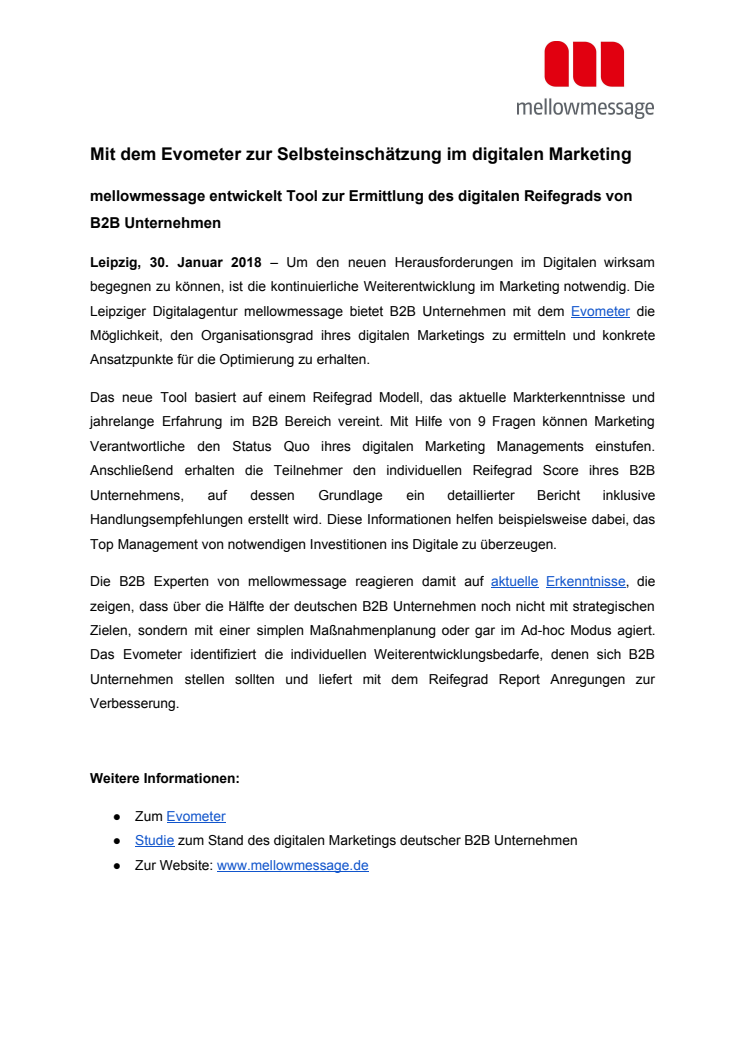 mellowmessage

Mit dem Evometer zur Selbsteinschätzung im digitalen Marketing

mellowmessage entwickelt Tool zur Ermittlung des digitalen Reifegrads von B2B Unternehmen

Leipzig, 30. Januar 2018 – Um den neuen Herausforderungen im Digitalen wirksam begegnen zu können, ist die kontinuierliche Weiterentwicklung im Marketing notwendig. Die Leipziger Digitalagentur mellowmessage bietet B2B Unternehmen mit dem Evometer die Möglichkeit, den Organisationsgrad ihres digitalen Marketings zu ermitteln und konkrete Ansatzpunkte für die Optimierung zu erhalten.

Das neue Tool basiert auf einem Reifegrad Modell, das aktuelle Markterkenntnisse und jahrelange Erfahrung im B2B Bereich vereint. Mit Hilfe von 9 Fragen können Marketing Verantwortliche den Status Quo ihres digitalen Marketing Managements einstufen. Anschließend erhalten die Teilnehmer den individuellen Reifegrad Score ihres B2B Unternehmens, auf dessen Grundlage ein detaillierter Bericht inklusive Handlungsempfehlungen erstellt wird. Diese Informationen helfen beispielsweise dabei, das Top Management von notwendigen Investitionen ins Digitale zu überzeugen.

Die B2B Experten von mellowmessage reagieren damit auf aktuelle Erkenntnisse, die zeigen, dass über die Hälfte der deutschen B2B Unternehmen noch nicht mit strategischen Zielen, sondern mit einer simplen Maßnahmenplanung oder gar im Ad-hoc Modus agiert. Das Evometer identifiziert die individuellen Weiterentwicklungsbedarfe, denen sich B2B Unternehmen stellen sollten und liefert mit dem Reifegrad Report Anregungen zur Verbesserung.

Weitere Informationen:

● Zum Evometer
● Studie zum Stand des digitalen Marketings deutscher B2B Unternehmen
● Zur Website: www.mellowmessage.de